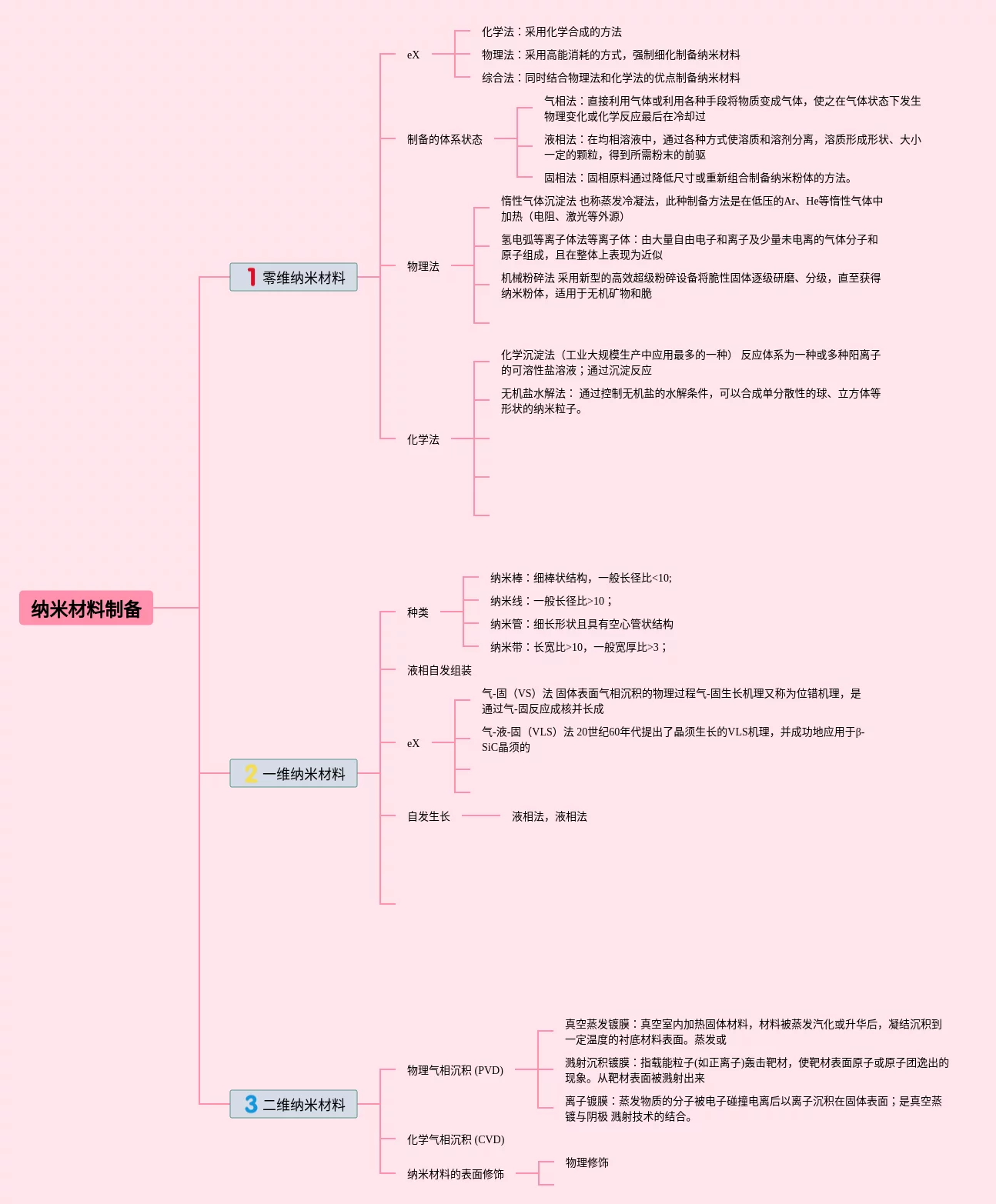 纳米材料制备

1 零维纳米材料

eX

化学法：采用化学合成的方法

物理法：采用高能消耗的方式，强制细化制备纳米材料

综合法：同时结合物理法和化学法的优点制备纳米材料

制备的体系状态

气相法：直接利用气体或利用各种手段将物质变成气体，使之在气体状态下发生物理变化或化学反应最后在冷却过

液相法：在均相溶液中，通过各种方式使溶质和溶剂分离，溶质形成形状、大小一定的颗粒，得到所需粉末的前驱

固相法：固相原料通过降低尺寸或重新组合制备纳米粉体的方法。

物理法

惰性气体沉淀法 也称蒸发冷凝法，此种制备方法是在低压的Ar、He等惰性气体中加热（电阻、激光等外源）

氢电弧等离子体法等离子体：由大量自由电子和离子及少量未电离的气体分子和原子组成，且在整体上表现为近似

机械粉碎法 采用新型的高效超级粉碎设备将脆性固体逐级研磨、分级，直至获得纳米粉体，适用于无机矿物和脆

化学法

化学沉淀法（工业大规模生产中应用最多的一种） 反应体系为一种或多种阳离子的可溶性盐溶液；通过沉淀反应

无机盐水解法： 通过控制无机盐的水解条件，可以合成单分散性的球、立方体等形状的纳米粒子。

2 一维纳米材料

种类

纳米棒：细棒状结构，一般长径比<10;

纳米线：一般长径比>10；

纳米管：细长形状且具有空心管状结构

纳米带：长宽比>10，一般宽厚比>3；

液相自发组装

eX

气-固（VS）法 固体表面气相沉积的物理过程气-固生长机理又称为位错机理，是通过气-固反应成核并长成

气-液-固（VLS）法 20世纪60年代提出了晶须生长的VLS机理，并成功地应用于β-SiC晶须的

自发生长

液相法，液相法

3 二维纳米材料

物理气相沉积 (PVD)

真空蒸发镀膜：真空室内加热固体材料，材料被蒸发汽化或升华后，凝结沉积到一定温度的衬底材料表面。蒸发或

溅射沉积镀膜：指载能粒子(如正离子)轰击靶材，使靶材表面原子或原子团逸出的现象。从靶材表面被溅射出来

离子镀膜：蒸发物质的分子被电子碰撞电离后以离子沉积在固体表面；是真空蒸镀与阴极 溅射技术的结合。

化学气相沉积 (CVD)

纳米材料的表面修饰

物理修饰